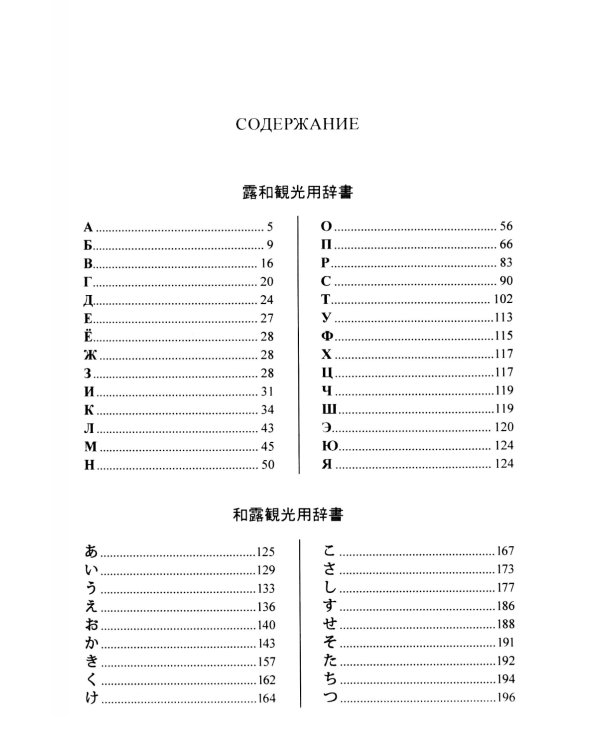 СОДЕРЖАНИЕ

露和観光用辞書

А 5
Б 9
В 16
Г 20
Д 24
Е 27
Ё 28
Ж 28
З 28
И 31
К 34
Л 43
М 45
Н 50

О 56
П 66
Р 83
С 90
Т 102
У 113
Ф 115
Х 117
Ц 117
Ч 119
Ш 119
Э 120
Ю 124
Я 124

和露観光用辞書

あ 125
い 129
う 133
え 136
お 140
か 143
き 157
く 162
け 164

こ 167
さ 173
し 177
す 186
せ 188
そ 191
た 192
ち 194
つ 196